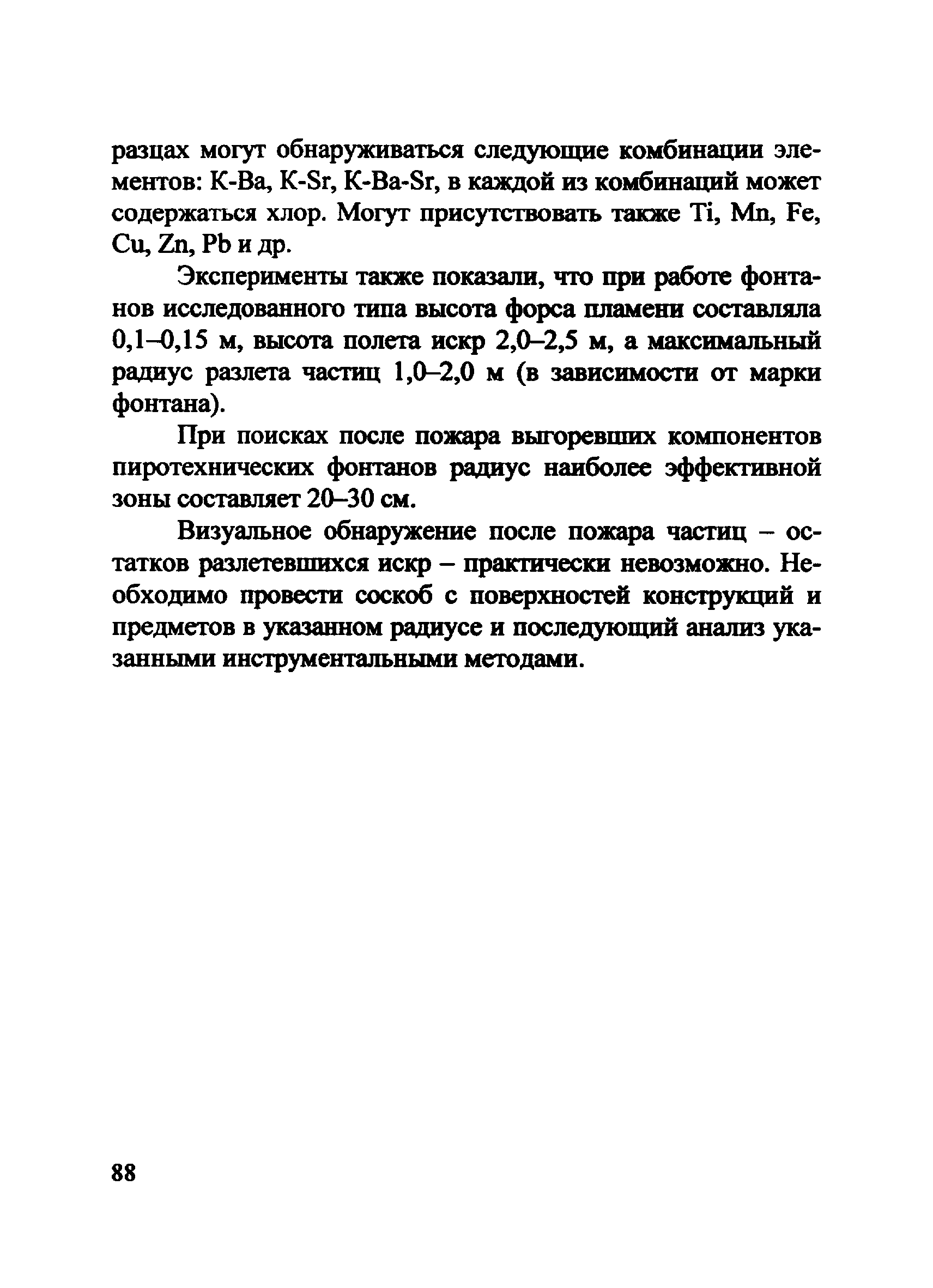 разцах могут обнаруживаться следующие комбинации элементов: K-Ba, K-Sr, K-Ba-Sr, в каждой из комбинаций может содержаться хлор. Могут присутствовать также Ti, Mn, Fe, Cu, Zn, Pb и др.

Эксперименты также показали, что при работе фонтанов исследованного типа высота форса пламени составляла 0,1–0,15 м, высота полета искр 2,0–2,5 м, а максимальный радиус разлета частиц 1,0–2,0 м (в зависимости от марки фонтана).

При поисках после пожара выгоревших компонентов пиротехнических фонтанов радиус наиболее эффективной зоны составляет 20–30 см.

Визуальное обнаружение после пожара частиц – остатков разлетевшихся искр – практически невозможно. Необходимо провести соскоб с поверхностей конструкций и предметов в указанном радиусе и последующий анализ указанными инструментальными методами.

88